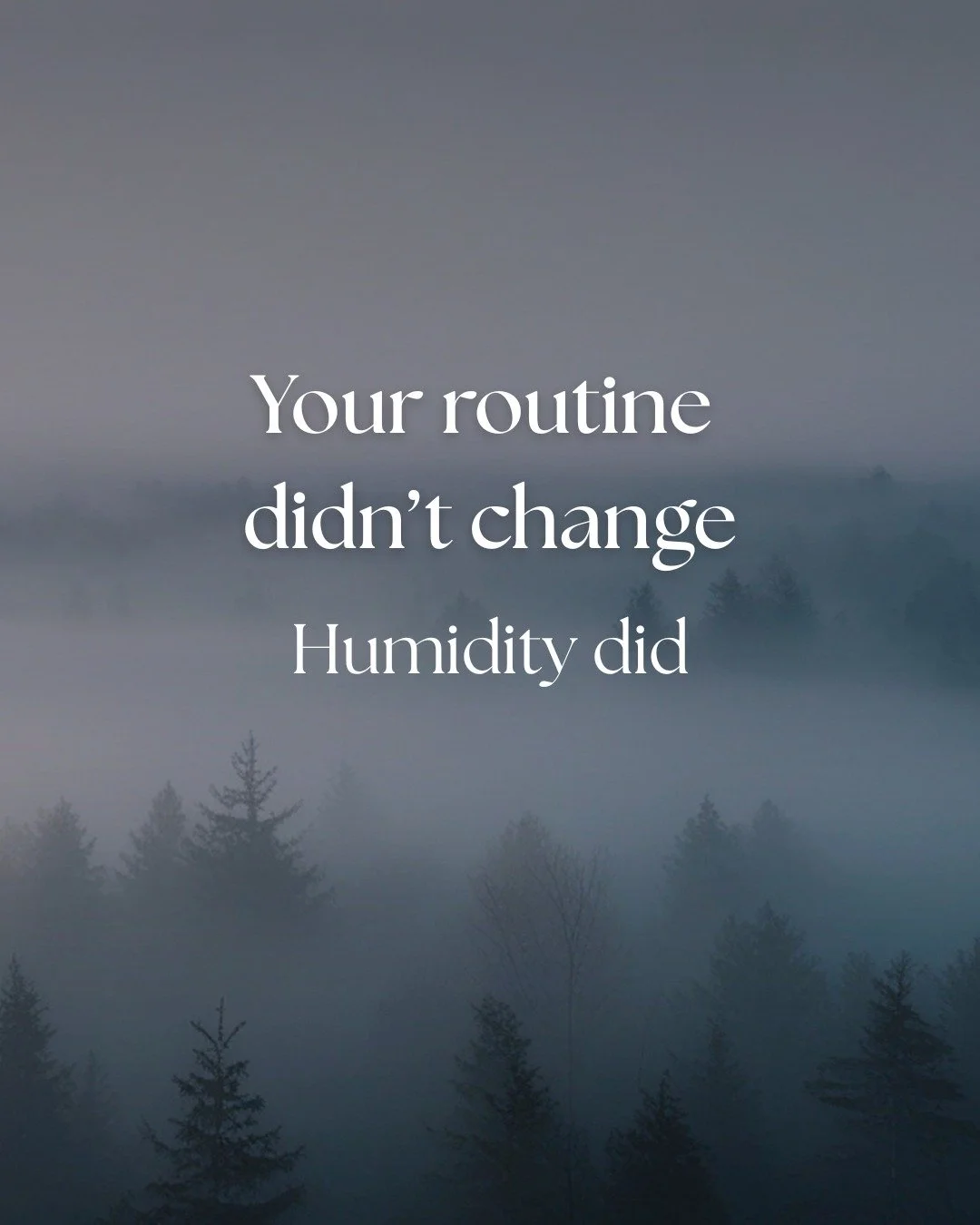 Your routine didn’t change

Humidity did